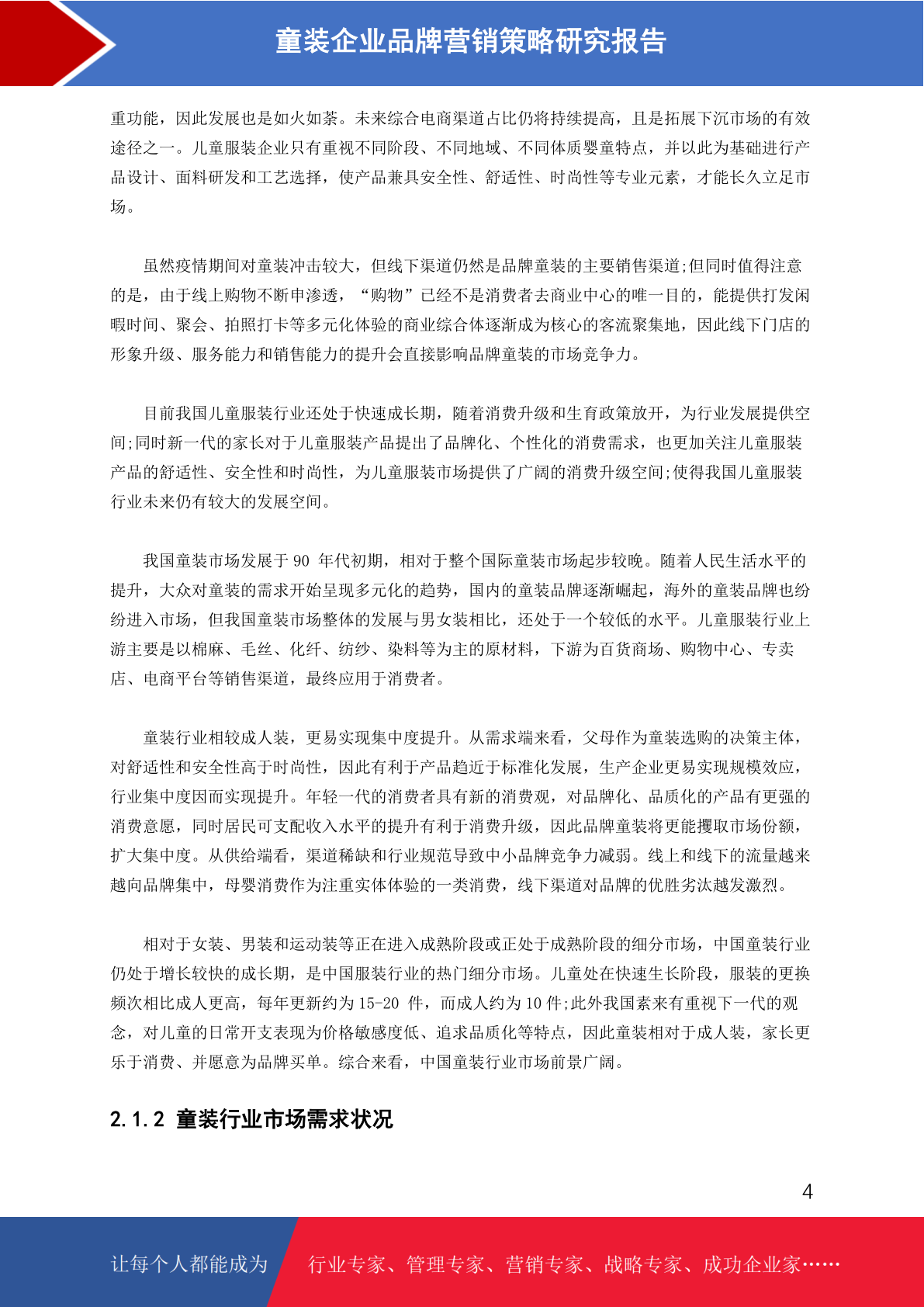 童装企业品牌营销策略研究报告

重功能，因此发展也是如火如荼。未来综合电商渠道占比仍将持续提高，且是拓展下沉市场的有效途径之一。儿童服装企业只有重视不同阶段、不同地域、不同体质婴童特点，并以此为基础进行产品设计、面料研发和工艺选择，使产品兼具安全性、舒适性、时尚性等专业元素，才能长久立足市场。

虽然疫情期间对童装冲击较大，但线下渠道仍然是品牌童装的主要销售渠道;但同时值得注意的是，由于线上购物不断申渗透，“购物”已经不是消费者去商业中心的唯一目的，能提供打发闲暇时间、聚会、拍照打卡等多元化体验的商业综合体逐渐成为核心的客流聚集地，因此线下门店的形象升级、服务能力和销售能力的提升会直接影响品牌童装的市场竞争力。

目前我国儿童服装行业还处于快速成长期，随着消费升级和生育政策放开，为行业发展提供空间;同时新一代的家长对于儿童服装产品提出了品牌化、个性化的消费需求，也更加关注儿童服装产品的舒适性、安全性和时尚性，为儿童服装市场提供了广阔的消费升级空间;使得我国儿童服装行业未来仍有较大的发展空间。

我国童装市场发展于 90 年代初期，相对于整个国际童装市场起步较晚。随着人民生活水平的提升，大众对童装的需求开始呈现多元化的趋势，国内的童装品牌逐渐崛起，海外的童装品牌也纷纷进入市场，但我国童装市场整体的发展与男女装相比，还处于一个较低的水平。儿童服装行业上游主要是以棉麻、毛丝、化纤、纺纱、染料等为主的原材料，下游为百货商场、购物中心、专卖店、电商平台等销售渠道，最终应用于消费者。

童装行业相较成人装，更易实现集中度提升。从需求端来看，父母作为童装选购的决策主体，对舒适性和安全性高于时尚性，因此有利于产品趋近于标准化发展，生产企业更易实现规模效应，行业集中度因而实现提升。年轻一代的消费者具有新的消费观，对品牌化、品质化的产品有更强的消费意愿，同时居民可支配收入水平的提升有利于消费升级，因此品牌童装将更能攫取市场份额，扩大集中度。从供给端看，渠道稀缺和行业规范导致中小品牌竞争力减弱。线上和线下的流量越来越向品牌集中，母婴消费作为注重实体体验的一类消费，线下渠道对品牌的优胜劣汰越发激烈。

相对于女装、男装和运动装等正在进入成熟阶段或正处于成熟阶段的细分市场，中国童装行业仍处于增长较快的成长期，是中国服装行业的热门细分市场。儿童处在快速生长阶段，服装的更换频次相比成人更高，每年更新约为 15-20 件，而成人约为 10 件;此外我国素来有重视下一代的观念，对儿童的日常开支表现为价格敏感度低、追求品质化等特点，因此童装相对于成人装，家长更乐于消费、并愿意为品牌买单。综合来看，中国童装行业市场前景广阔。

2.1.2 童装行业市场需求状况

4

让每个人都能成为 行业专家、管理专家、营销专家、战略专家、成功企业家……